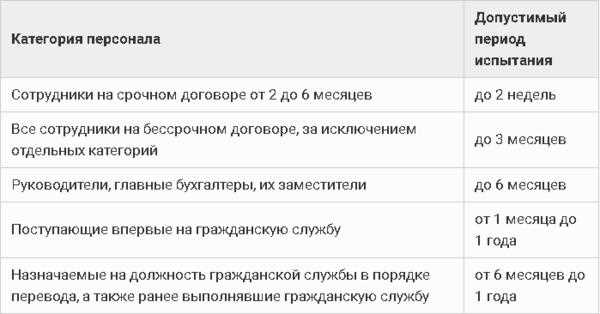 | Категория персонала | Допустимый период испытания |
|---|---|
| Сотрудники на срочном договоре от 2 до 6 месяцев | до 2 недель |
| Все сотрудники на бессрочном договоре, за исключением отдельных категорий | до 3 месяцев |
| Руководители, главные бухгалтеры, их заместители | до 6 месяцев |
| Поступающие впервые на гражданскую службу | от 1 месяца до 1 года |
| Назначаемые на должность гражданской службы в порядке перевода, а также ранее выполнявшие гражданскую службу | от 6 месяцев до 1 года |